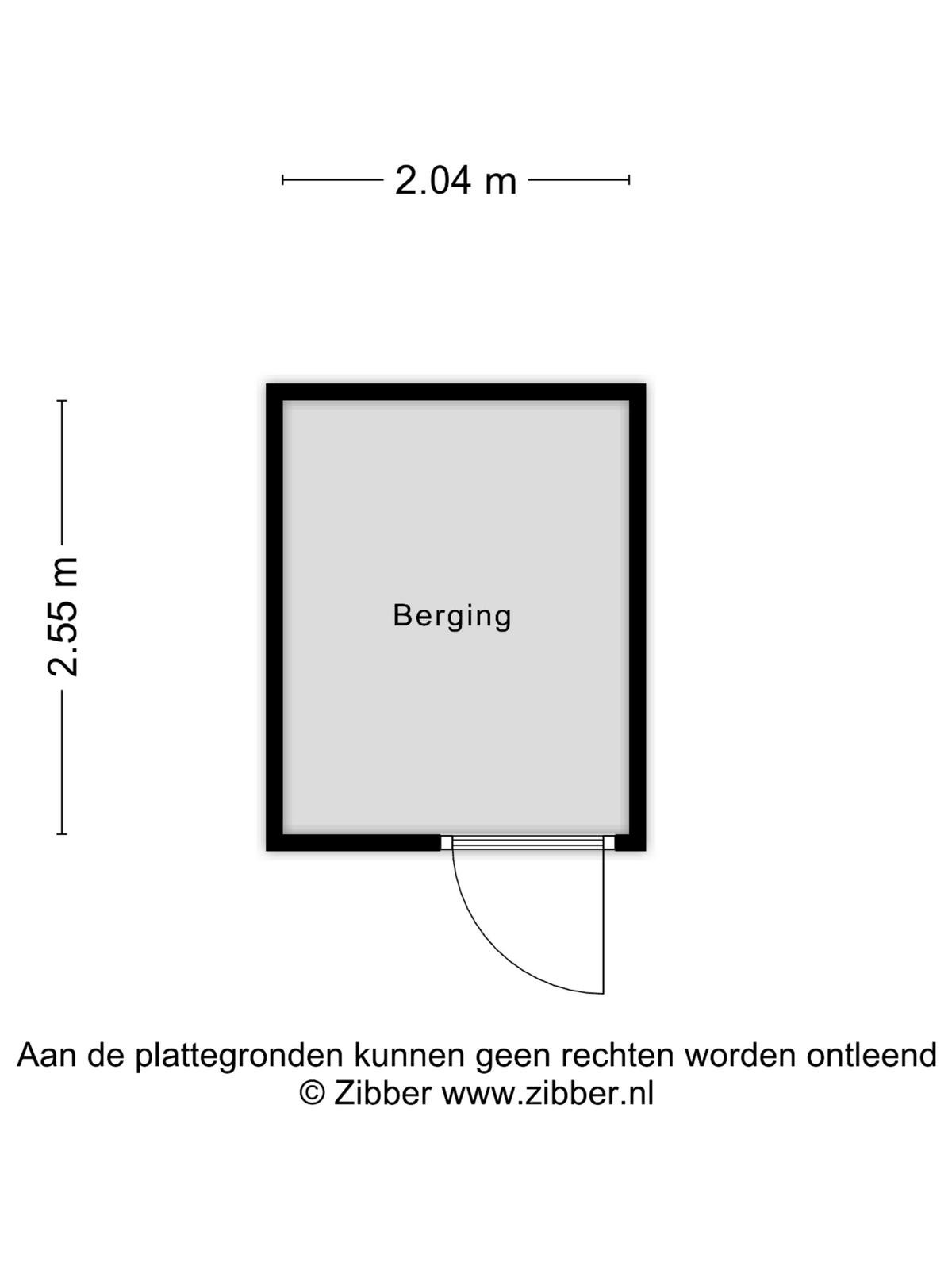 2.04 m

2.55 m

Berging

Aan de plattegronden kunnen geen rechten worden ontleend
© Zibber www.zibber.nl